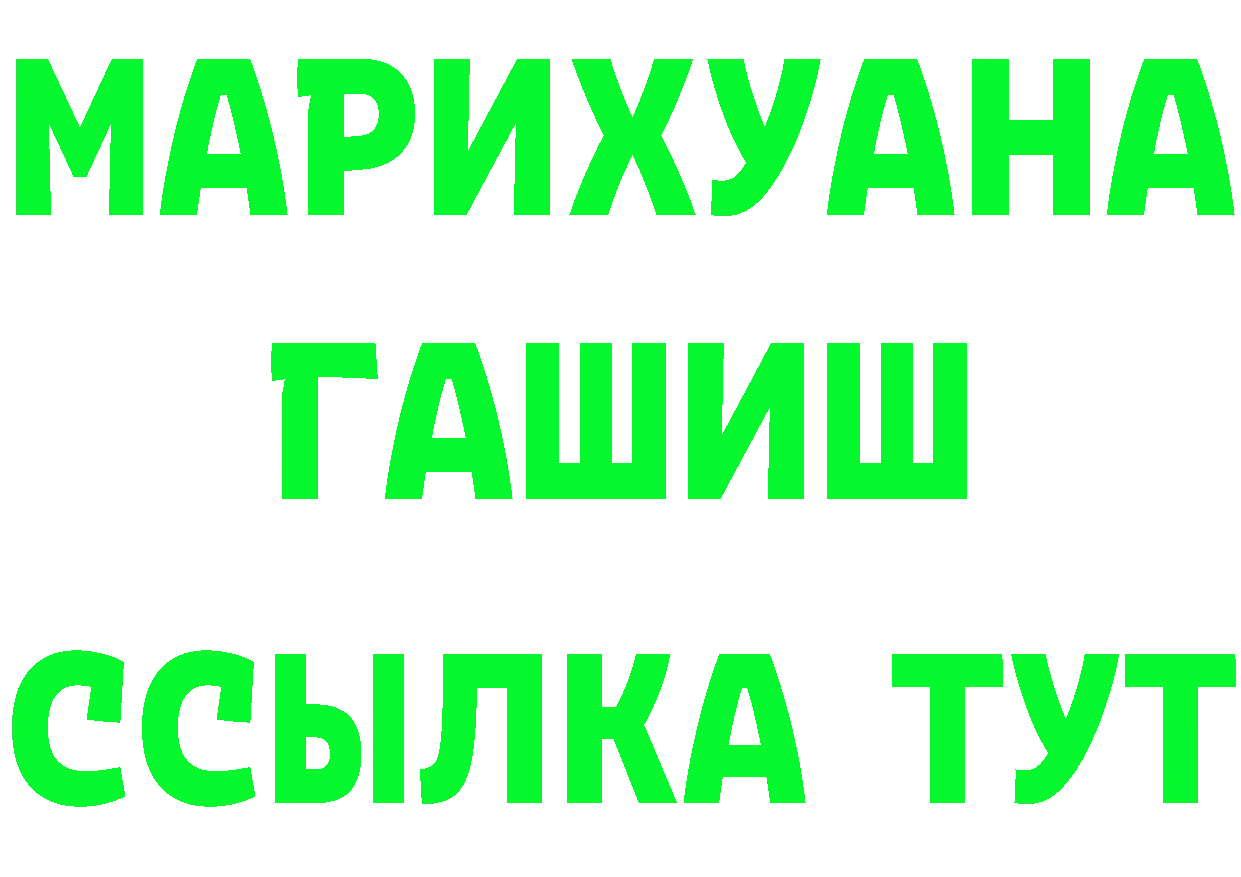 МАРИХУАНА
ГАШИШ
ССЫЛКА ТУТ